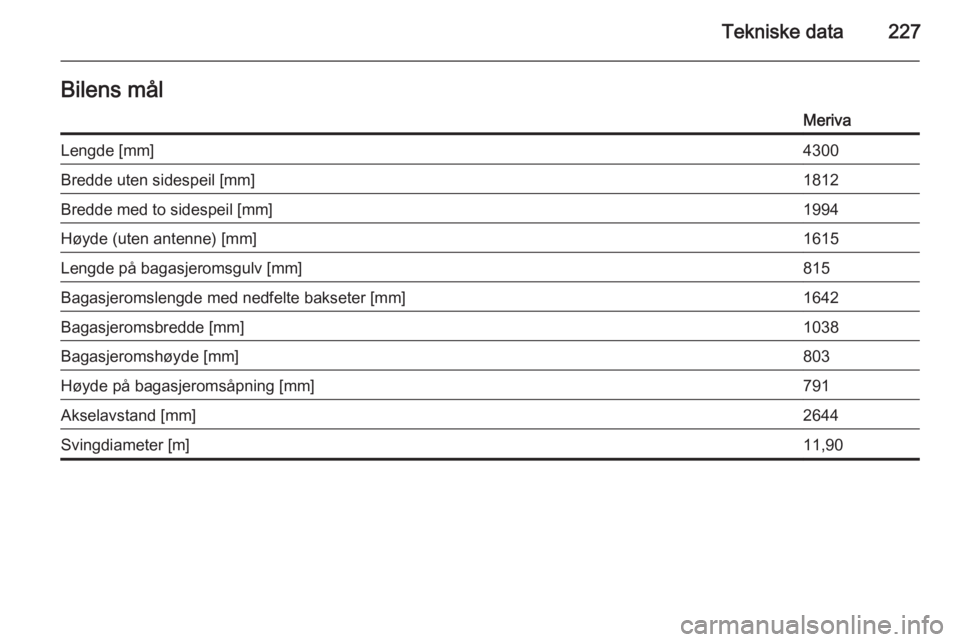 Tekniske data 227

Bilens mål

| | Meriva |
|---|---|
| Lengde [mm] | 4300 |
| Bredde uten sidespeil [mm] | 1812 |
| Bredde med to sidespeil [mm] | 1994 |
| Høyde (uten antenne) [mm] | 1615 |
| Lengde på bagasjeromsgulv [mm] | 815 |
| Bagasjeromslengde med nedfelte bakseter [mm] | 1642 |
| Bagasjeromsbredde [mm] | 1038 |
| Bagasjeromshøyde [mm] | 803 |
| Høyde på bagasjeromsåpning [mm] | 791 |
| Akselavstand [mm] | 2644 |
| Svingdiameter [m] | 11,90 |

carmanualsonline.info